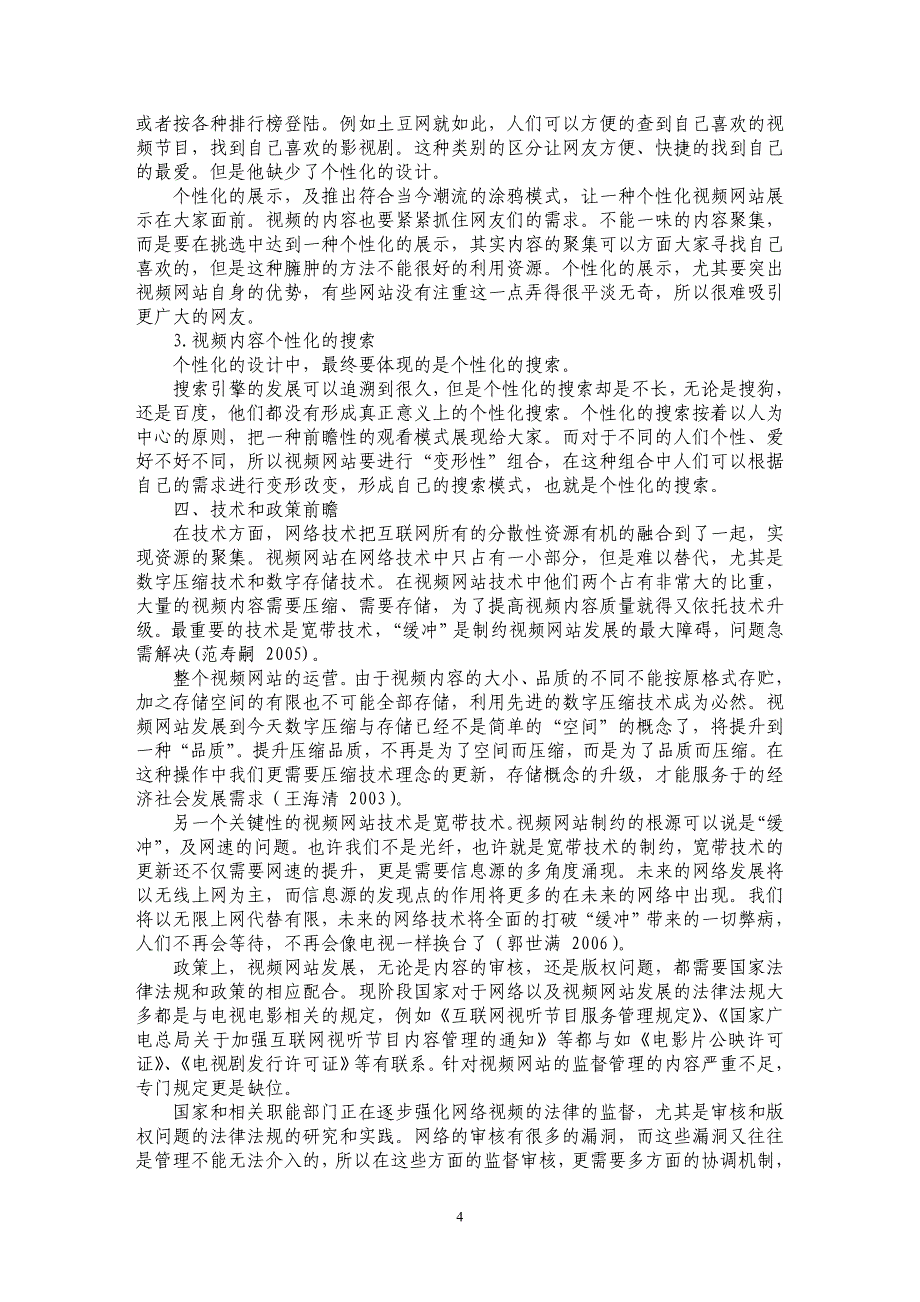 或者按各种排行榜登陆。例如土豆网就如此，人们可以方便的查到自己喜欢的视频节目，找到自己喜欢的影视剧。这种类别的区分让网友方便、快捷的找到自己的最爱。但是他缺少了个性化的设计。

个性化的展示，及推出符合当今潮流的涂鸦模式，让一种个性化视频网站展示在大家面前。视频的内容也要紧紧抓住网友们的需求。不能一味的内容聚集，而是要在挑选中达到一种个性化的展示，其实内容的聚集可以方面大家寻找自己喜欢的，但是这种臃肿的方法不能很好的利用资源。个性化的展示，尤其要突出视频网站自身的优势，有些网站没有注重这一点弄得很平淡无奇，所以很难吸引更广大的网友。

3.视频内容个性化的搜索

个性化的设计中，最终要体现的是个性化的搜索。

搜索引擎的发展可以追溯到很久，但是个性化的搜索却是不长，无论是搜狗，还是百度，他们都没有形成真正意义上的个性化搜索。个性化的搜索按着以人为中心的原则，把一种前瞻性的观看模式展现给大家。而对于不同的人们个性、爱好不好不同，所以视频网站要进行“变形性”组合，在这种组合中人们可以根据自己的需求进行变形改变，形成自己的搜索模式，也就是个性化的搜索。

四、技术和政策前瞻

在技术方面，网络技术把互联网所有的分散性资源有机的融合到了一起，实现资源的聚集。视频网站在网络技术中只占有一小部分，但是难以替代，尤其是数字压缩技术和数字存储技术。在视频网站技术中他们两个占有非常大的比重，大量的视频内容需要压缩、需要存储，为了提高视频内容质量就得又依托技术升级。最重要的技术是宽带技术，“缓冲”是制约视频网站发展的最大障碍，问题急需解决(范寿嗣 2005)。

整个视频网站的运营。由于视频内容的大小、品质的不同不能按原格式存贮，加之存储空间的有限也不可能全部存储，利用先进的数字压缩技术成为必然。视频网站发展到今天数字压缩与存储已经不是简单的“空间”的概念了，将提升到一种“品质”。提升压缩品质，不再是为了空间而压缩，而是为了品质而压缩。在这种操作中我们更需要压缩技术理念的更新，存储概念的升级，才能服务于的经济社会发展需求（王海清 2003）。

另一个关键性的视频网站技术是宽带技术。视频网站制约的根源可以说是“缓冲”，及网速的问题。也许我们不是光纤，也许就是宽带技术的制约，宽带技术的更新还不仅需要网速的提升，更是需要信息源的多角度涌现。未来的网络发展将以无线上网为主，而信息源的发现点的作用将更多的在未来的网络中出现。我们将以无限上网代替有限，未来的网络技术将全面的打破“缓冲”带来的一切弊病，人们不再会等待，不再会像电视一样换台了（郭世满 2006）。

政策上，视频网站发展，无论是内容的审核，还是版权问题，都需要国家法律法规和政策的相应配合。现阶段国家对于网络以及视频网站发展的法律法规大多都是与电视电影相关的规定，例如《互联网视听节目服务管理规定》、《国家广电总局关于加强互联网视听节目内容管理的通知》等都与如《电影片公映许可证》、《电视剧发行许可证》等有联系。针对视频网站的监督管理的内容严重不足，专门规定更是缺位。

国家和相关职能部门正在逐步强化网络视频的法律的监督，尤其是审核和版权问题的法律法规的研究和实践。网络的审核有很多的漏洞，而这些漏洞又往往是管理不能无法介入的，所以在这些方面的监督审核，更需要多方面的协调机制，

4